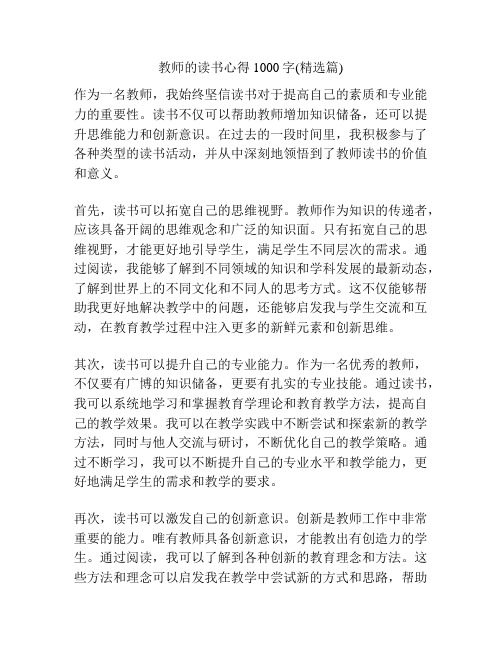 教师的读书心得 1000 字(精选篇)

作为一名教师，我始终坚信读书对于提高自己的素质和专业能力的重要性。读书不仅可以帮助教师增加知识储备，还可以提升思维能力和创新意识。在过去的一段时间里，我积极参与了各种类型的读书活动，并从中深刻地领悟到了教师读书的价值和意义。

首先，读书可以拓宽自己的思维视野。教师作为知识的传递者，应该具备开阔的思维观念和广泛的知识面。只有拓宽自己的思维视野，才能更好地引导学生，满足学生不同层次的需求。通过阅读，我能够了解到不同领域的知识和学科发展的最新动态，了解到世界上的不同文化和不同人的思考方式。这不仅能够帮助我更好地解决教学中的问题，还能够启发我与学生交流和互动，在教育教学过程中注入更多的新鲜元素和创新思维。

其次，读书可以提升自己的专业能力。作为一名优秀的教师，不仅要有广博的知识储备，更要有扎实的专业技能。通过读书，我可以系统地学习和掌握教育学理论和教育教学方法，提高自己的教学效果。我可以在教学实践中不断尝试和探索新的教学方法，同时与他人交流与研讨，不断优化自己的教学策略。通过不断学习，我可以不断提升自己的专业水平和教学能力，更好地满足学生的需求和教学的要求。

再次，读书可以激发自己的创新意识。创新是教师工作中非常重要的能力。唯有教师具备创新意识，才能教出有创造力的学生。通过阅读，我可以了解到各种创新的教育理念和方法。这些方法和理念可以启发我在教学中尝试新的方式和思路，帮助